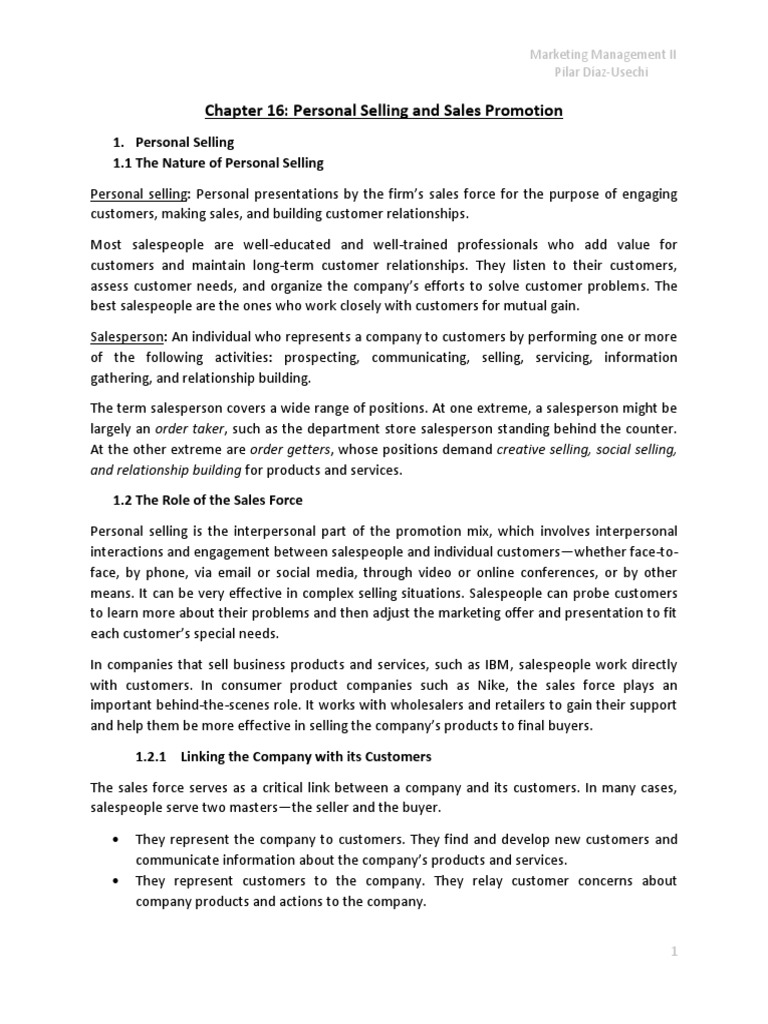 Marketing Management II
Pilar Diaz-Usechi

Chapter 16: Personal Selling and Sales Promotion

1. Personal Selling
1.1 The Nature of Personal Selling

Personal selling: Personal presentations by the firm's sales force for the purpose of engaging customers, making sales, and building customer relationships.

Most salespeople are well-educated and well-trained professionals who add value for customers and maintain long-term customer relationships. They listen to their customers, assess customer needs, and organize the company's efforts to solve customer problems. The best salespeople are the ones who work closely with customers for mutual gain.

Salesperson: An individual who represents a company to customers by performing one or more of the following activities: prospecting, communicating, selling, servicing, information gathering, and relationship building.

The term salesperson covers a wide range of positions. At one extreme, a salesperson might be largely an order taker, such as the department store salesperson standing behind the counter. At the other extreme are order getters, whose positions demand creative selling, social selling, and relationship building for products and services.

1.2 The Role of the Sales Force

Personal selling is the interpersonal part of the promotion mix, which involves interpersonal interactions and engagement between salespeople and individual customers—whether face-to-face, by phone, via email or social media, through video or online conferences, or by other means. It can be very effective in complex selling situations. Salespeople can probe customers to learn more about their problems and then adjust the marketing offer and presentation to fit each customer's special needs.

In companies that sell business products and services, such as IBM, salespeople work directly with customers. In consumer product companies such as Nike, the sales force plays an important behind-the-scenes role. It works with wholesalers and retailers to gain their support and help them be more effective in selling the company's products to final buyers.

1.2.1 Linking the Company with its Customers

The sales force serves as a critical link between a company and its customers. In many cases, salespeople serve two masters—the seller and the buyer.

• They represent the company to customers. They find and develop new customers and communicate information about the company's products and services.
• They represent customers to the company. They relay customer concerns about company products and actions to the company.

1